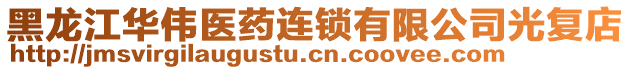 黑龙江华伟医药连锁有限公司光复店
http://jmsvirgilaugustu.cn.coovee.com